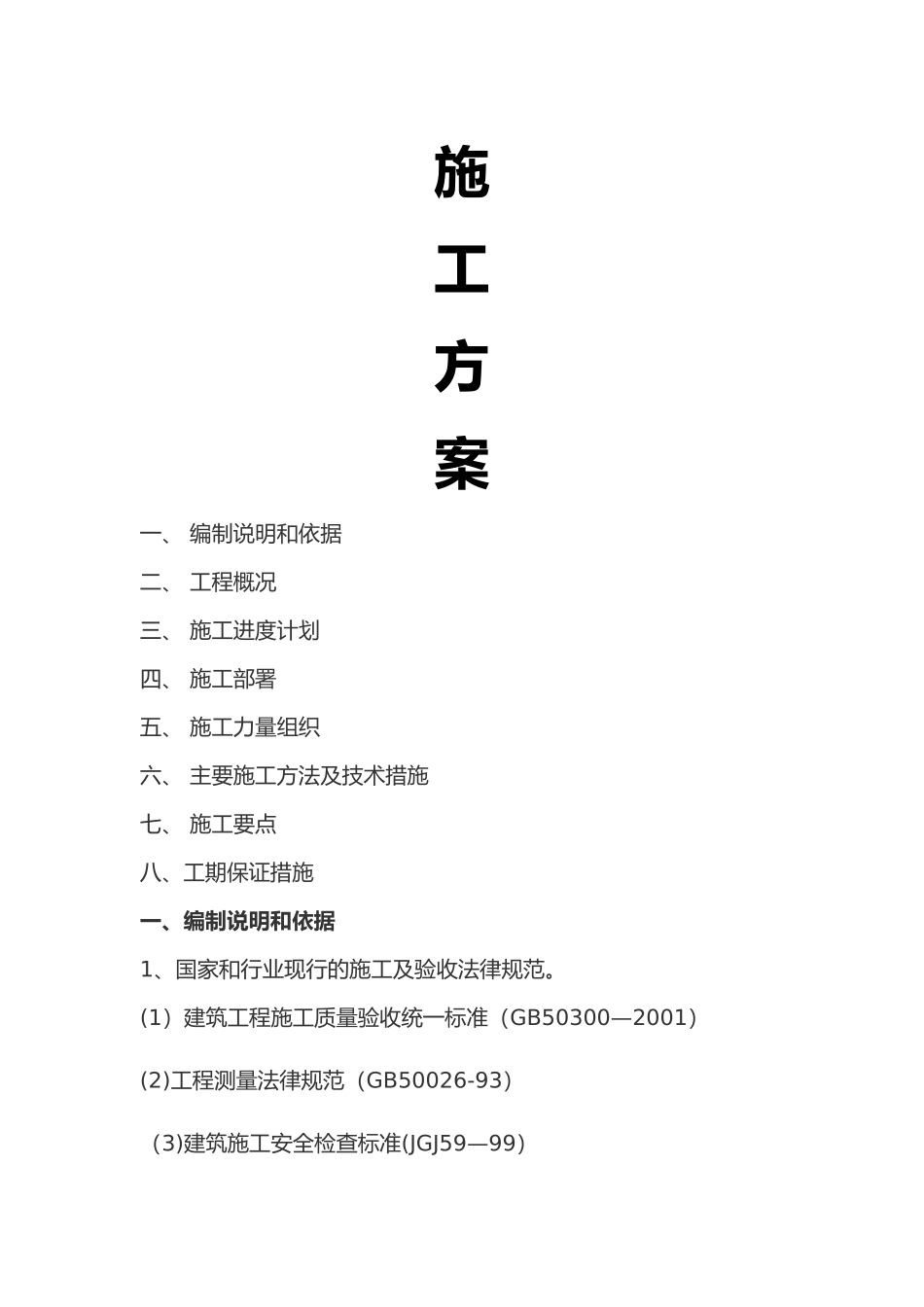 施

工

方

案

一、 编制说明和依据

二、 工程概况

三、 施工进度计划

四、 施工部署

五、 施工力量组织

六、 主要施工方法及技术措施

七、 施工要点

八、工期保证措施

一、编制说明和依据

1、国家和行业现行的施工及验收法律规范。

(1）建筑工程施工质量验收统一标准（GB50300—2001）

(2)工程测量法律规范（GB50026-93）

（3)建筑施工安全检查标准(JGJ59—99）